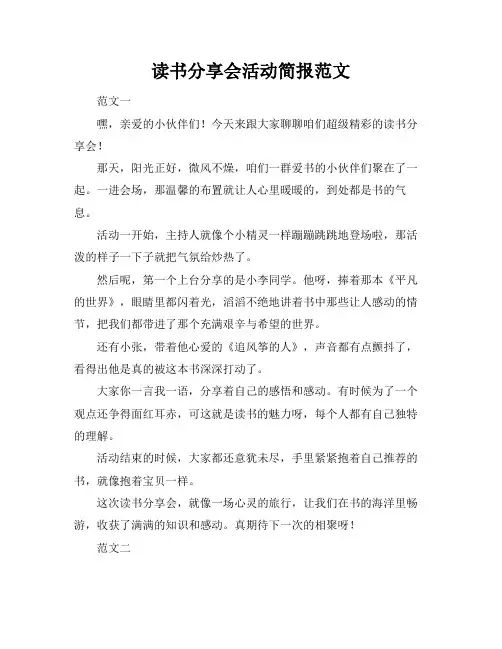 读书分享会活动简报范文

范文一

嘿，亲爱的小伙伴们！今天来跟大家聊聊咱们超级精彩的读书分享会！

那天，阳光正好，微风不燥，咱们一群爱书的小伙伴们聚在了一起。一进会场，那温馨的布置就让人心里暖暖的，到处都是书的气息。

活动一开始，主持人就像个小精灵一样蹦蹦跳跳地登场啦，那活泼的样子一下子就把气氛给炒热了。

然后呢，第一个上台分享的是小李同学。他呀，捧着那本《平凡的世界》，眼睛里都闪着光，滔滔不绝地讲着书中那些让人感动的情节，把我们都带进了那个充满艰辛与希望的世界。

还有小张，带着他心爱的《追风筝的人》，声音都有点颤抖了，看得出他是真的被这本书深深打动了。

大家你一言我一语，分享着自己的感悟和感动。有时候为了一个观点还争得面红耳赤，可这就是读书的魅力呀，每个人都有自己独特的理解。

活动结束的时候，大家都还意犹未尽，手里紧紧抱着自己推荐的书，就像抱着宝贝一样。

这次读书分享会，就像一场心灵的旅行，让我们在书的海洋里畅游，收获了满满的知识和感动。真期待下一次的相聚呀！

范文二